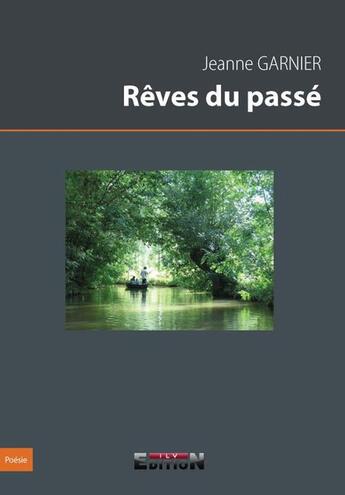 Jeanne GARNIER
Rêves du passé

Poésie

ILV
EDITION